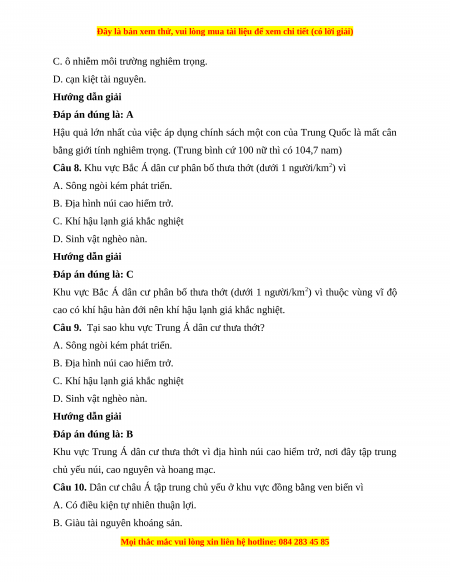 Đây là bản xem thử, vui lòng mua tài liệu để xem chi tiết (có lời giải)

C. ô nhiễm môi trường nghiêm trọng.

D. cạn kiệt tài nguyên.

Hướng dẫn giải

Đáp án đúng là: A

Hậu quả lớn nhất của việc áp dụng chính sách một con của Trung Quốc là mất cân bằng giới tính nghiêm trọng. (Trung bình cứ 100 nữ thì có 104,7 nam)

Câu 8. Khu vực Bắc Á dân cư phân bố thưa thớt (dưới 1 người/km$^2$) vì

A. Sông ngòi kém phát triển.

B. Địa hình núi cao hiểm trở.

C. Khí hậu lạnh giá khắc nghiệt

D. Sinh vật nghèo nàn.

Hướng dẫn giải

Đáp án đúng là: C

Khu vực Bắc Á dân cư phân bố thưa thớt (dưới 1 người/km$^2$) vì thuộc vùng vĩ độ cao có khí hậu hàn đới nên khí hậu lạnh giá khắc nghiệt.

Câu 9. Tại sao khu vực Trung Á dân cư thưa thớt?

A. Sông ngòi kém phát triển.

B. Địa hình núi cao hiểm trở.

C. Khí hậu lạnh giá khắc nghiệt

D. Sinh vật nghèo nàn.

Hướng dẫn giải

Đáp án đúng là: B

Khu vực Trung Á dân cư thưa thớt vì địa hình núi cao hiểm trở, nơi đây tập trung chủ yếu núi, cao nguyên và hoang mạc.

Câu 10. Dân cư châu Á tập trung chủ yếu ở khu vực đồng bằng ven biển vì

A. Có điều kiện tự nhiên thuận lợi.

B. Giàu tài nguyên khoáng sản.

Mọi thắc mắc vui lòng xin liên hệ hotline: 084 283 45 85